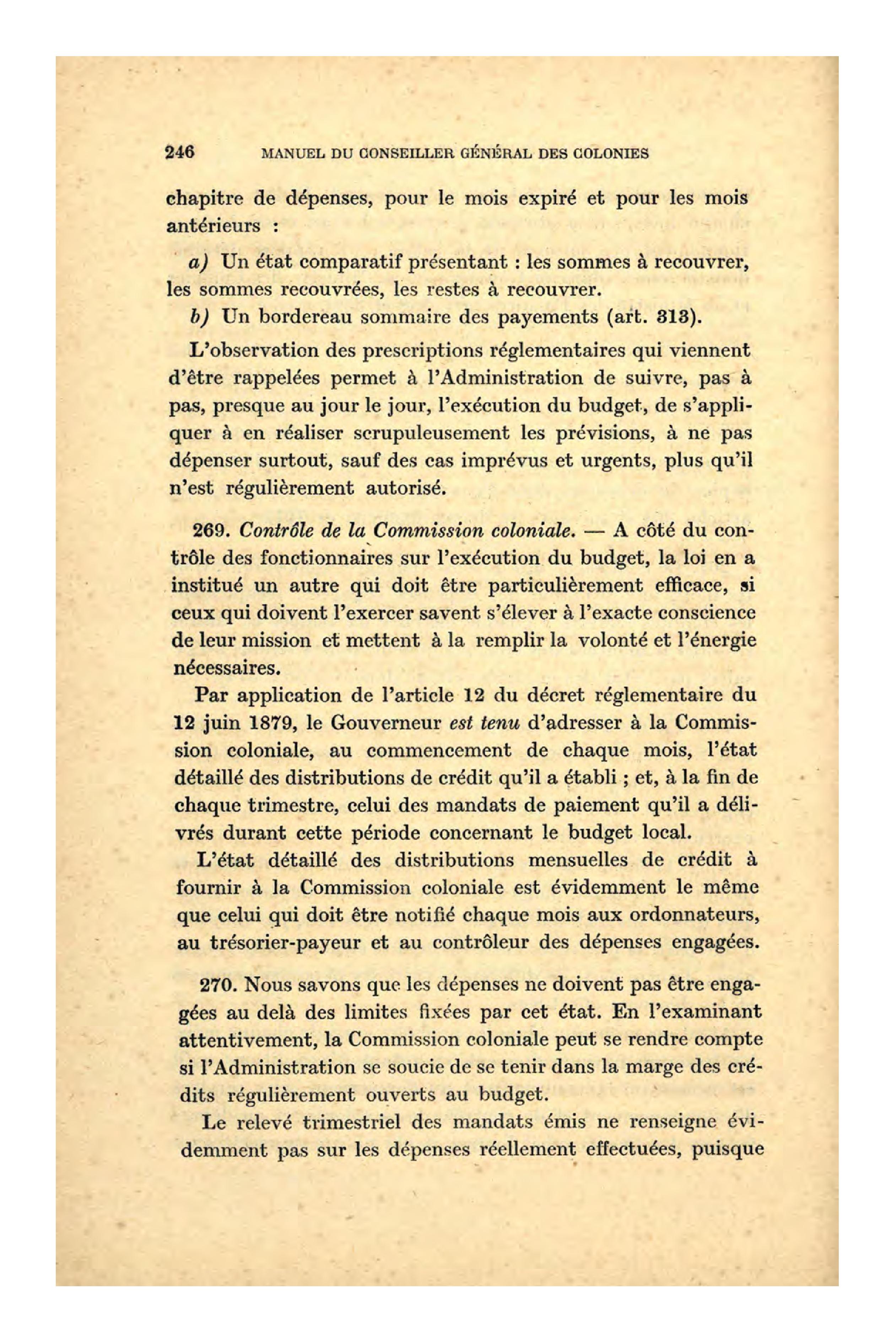 246 MANUEL DU CONSEILLER GÉNÉRAL DES COLONIES

chapitre de dépenses, pour le mois expiré et pour les mois antérieurs :

a) Un état comparatif présentant : les sommes à recouvrer, les sommes recouvrées, les restes à recouvrer.

b) Un bordereau sommaire des payements (art. 313).

L'observation des prescriptions réglementaires qui viennent d'être rappelées permet à l'Administration de suivre, pas à pas, presque au jour le jour, l'exécution du budget, de s'appliquer à en réaliser scrupuleusement les prévisions, à ne pas dépenser surtout, sauf des cas imprévus et urgents, plus qu'il n'est régulièrement autorisé.

269. Contrôle de la Commission coloniale. — A côté du contrôle des fonctionnaires sur l'exécution du budget, la loi en a institué un autre qui doit être particulièrement efficace, si ceux qui doivent l'exercer savent s'élever à l'exacte conscience de leur mission et mettent à la remplir la volonté et l'énergie nécessaires.

Par application de l'article 12 du décret réglementaire du 12 juin 1879, le Gouverneur est tenu d'adresser à la Commission coloniale, au commencement de chaque mois, l'état détaillé des distributions de crédit qu'il a établi ; et, à la fin de chaque trimestre, celui des mandats de paiement qu'il a délivrés durant cette période concernant le budget local.

L'état détaillé des distributions mensuelles de crédit à fournir à la Commission coloniale est évidemment le même que celui qui doit être notifié chaque mois aux ordonnateurs, au trésorier-payeur et au contrôleur des dépenses engagées.

270. Nous savons que les dépenses ne doivent pas être engagées au delà des limites fixées par cet état. En l'examinant attentivement, la Commission coloniale peut se rendre compte si l'Administration se soucie de se tenir dans la marge des crédits régulièrement ouverts au budget.

Le relevé trimestriel des mandats émis ne renseigne évidemment pas sur les dépenses réellement effectuées, puisque